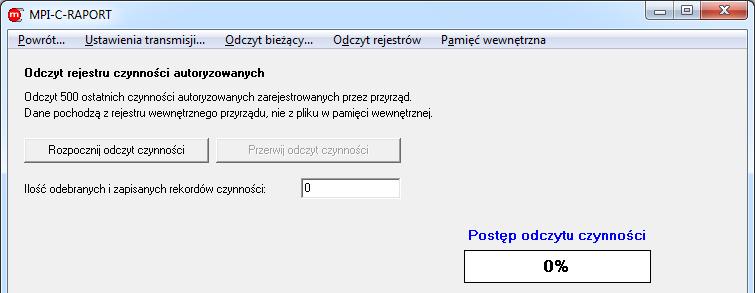 MPI-C-RAPORT

Powrót... Ustawienia transmisji... Odczyt bieżący... Odczyt rejestrów Pamięć wewnętrzna

Odczyt rejestru czynności autoryzowanych

Odczyt 500 ostatnich czynności autoryzowanych zarejestrowanych przez przyrząd.
Dane pochodzą z rejestru wewnętrznego przyrządu, nie z pliku w pamięci wewnętrznej.

Rozpocznij odczyt czynności

Przerwij odczyt czynności

Ilość odebranych i zapisanych rekordów czynności: 0

Postęp odczytu czynności

0%